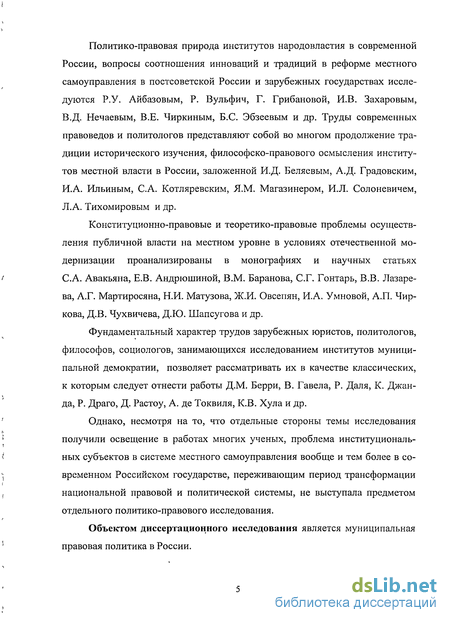 Политико-правовая природа институтов народовластия в современной России, вопросы соотношения инноваций и традиций в реформе местного самоуправления в постсоветской России и зарубежных государствах исследуются Р.У. Айбазовым, Р. Вульфич, Г. Грибановой, И.В. Захаровым, В.Д. Нечаевым, В.Е. Чиркиным, Б.С. Эбзеевым и др. Труды современных правоведов и политологов представляют собой во многом продолжение традиции исторического изучения, философско-правового осмысления институтов местной власти в России, заложенной И.Д. Беляевым, А.Д. Градовским, И.А. Ильиным, С.А. Котляревским, Я.М. Магазинером, И.Л. Солоневичем, Л.А. Тихомировым и др.

Конституционно-правовые и теоретико-правовые проблемы осуществления публичной власти на местном уровне в условиях отечественной модернизации проанализированы в монографиях и научных статьях С.А. Авакьяна, Е.В. Андрюшиной, В.М. Баранова, С.Г. Гонтарь, В.В. Лазарева, А.Г. Мартиросяна, Н.И. Матузова, Ж.И. Овсепян, И.А. Умновой, А.П. Чиркова, Д.В. Чухвичева, Д.Ю. Шапсугова и др.

Фундаментальный характер трудов зарубежных юристов, политологов, философов, социологов, занимающихся исследованием институтов муниципальной демократии, позволяет рассматривать их в качестве классических, к которым следует отнести работы Д.М. Берри, В. Гавела, Р. Даля, К. Джанда, Р. Драго, Д. Растоу, А. де Токвиля, К.В. Хула и др.

Однако, несмотря на то, что отдельные стороны темы исследования получили освещение в работах многих ученых, проблема институциональных субъектов в системе местного самоуправления вообще и тем более в современном Российском государстве, переживающим период трансформации национальной правовой и политической системы, не выступала предметом отдельного политико-правового исследования.

Объектом диссертационного исследования является муниципальная правовая политика в России.

5

dsLib.net
библиотека диссертаций